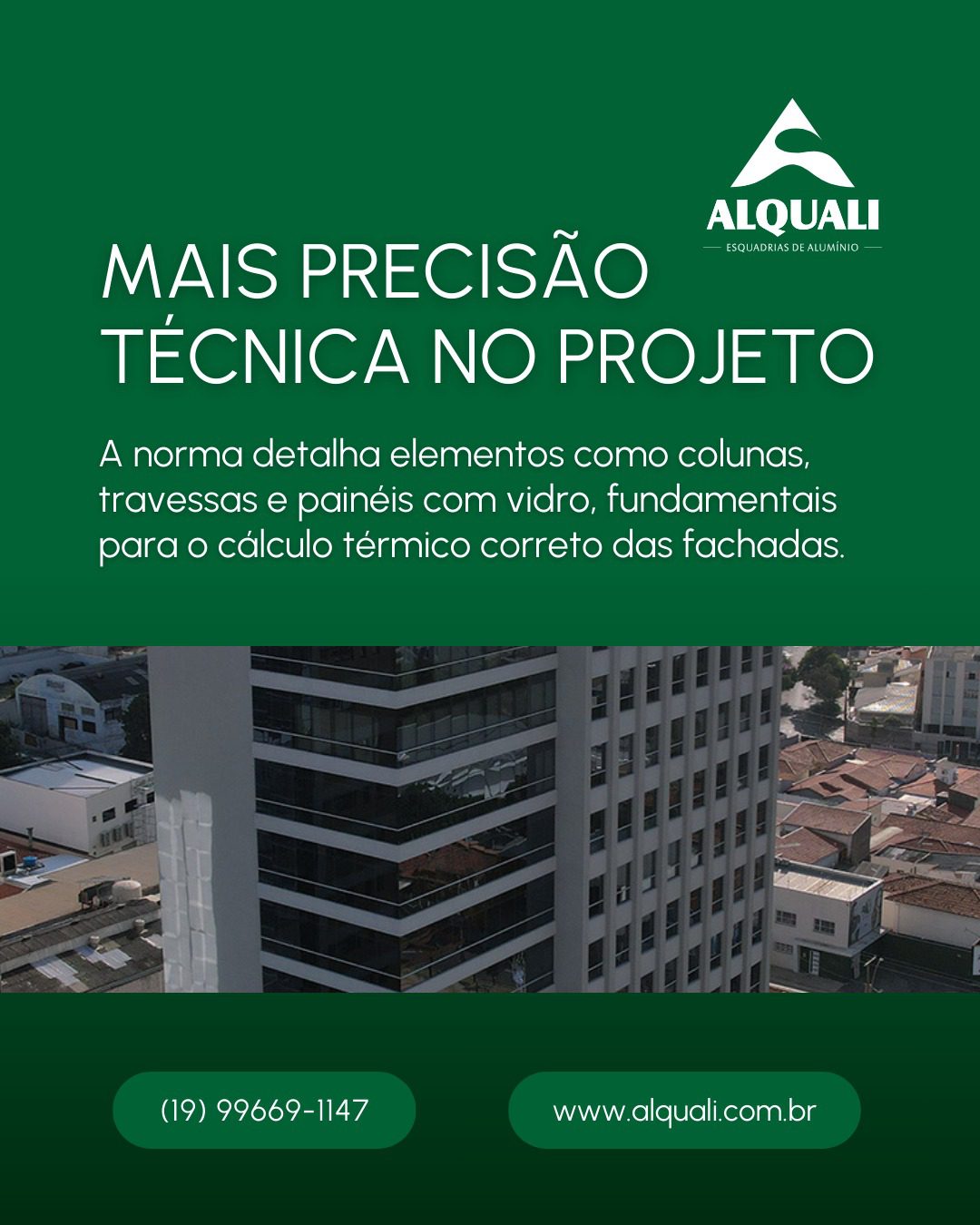 ALQUALI
ESQUADRIAS DE ALUMÍNIO

MAIS PRECISÃO TÉCNICA NO PROJETO

A norma detalha elementos como colunas, travessas e painéis com vidro, fundamentais para o cálculo térmico correto das fachadas.

(19) 99669-1147

www.alquali.com.br